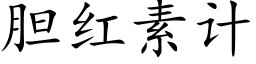 胆红素计